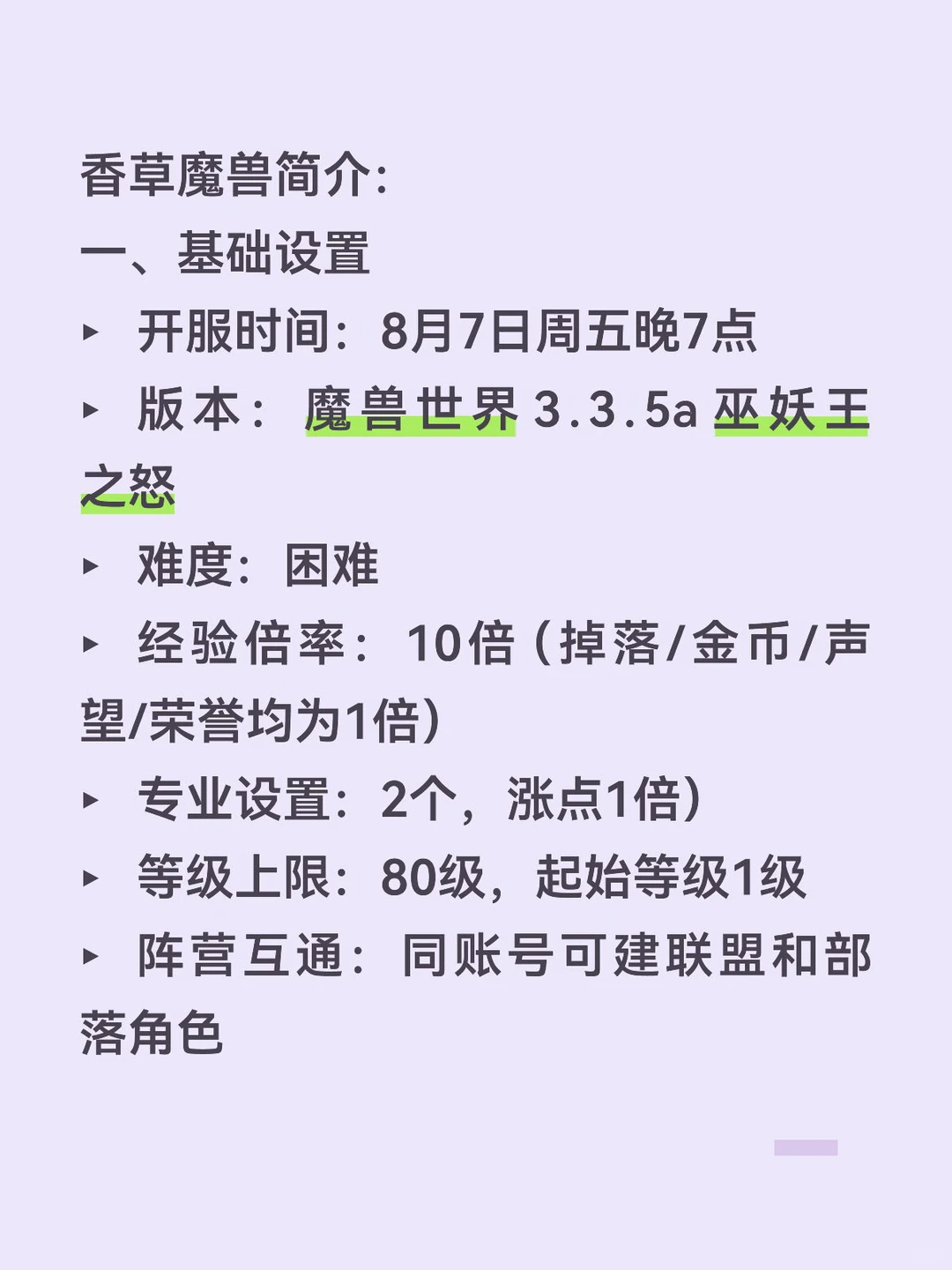 香草魔兽简介:
一、基础设置
▸ 开服时间：8月7日周五晚7点
▸ 版本：魔兽世界3.3.5a巫妖王之怒
▸ 难度：困难
▸ 经验倍率：10倍（掉落/金币/声望/荣誉均为1倍）
▸ 专业设置：2个，涨点1倍）
▸ 等级上限：80级，起始等级1级
▸ 阵营互通：同账号可建联盟和部落角色